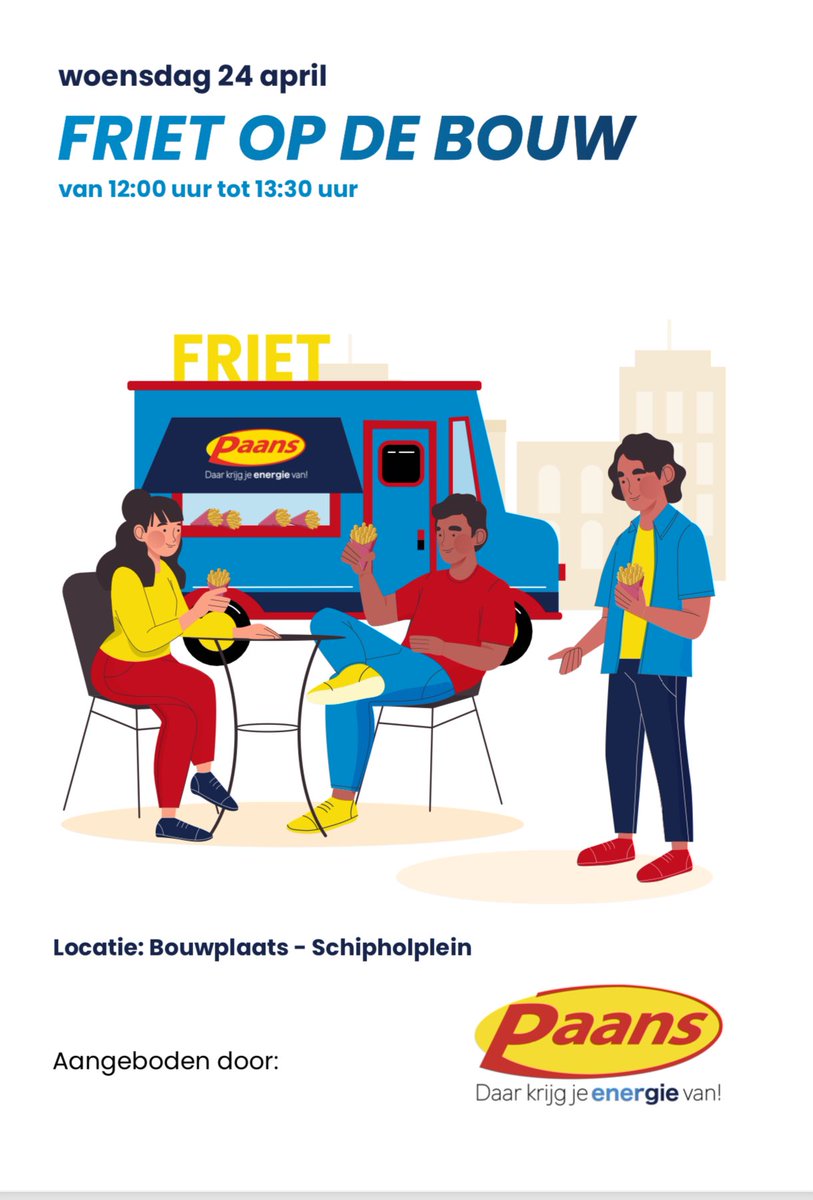 woensdag 24 april

FRIET OP DE BOUW

van 12:00 uur tot 13:30 uur

FRIET

Paans

Daar krijg je energie van!

Locatie: Bouwplaats - Schipholplein

Aangeboden door:

Paans

Daar krijg je energie van!